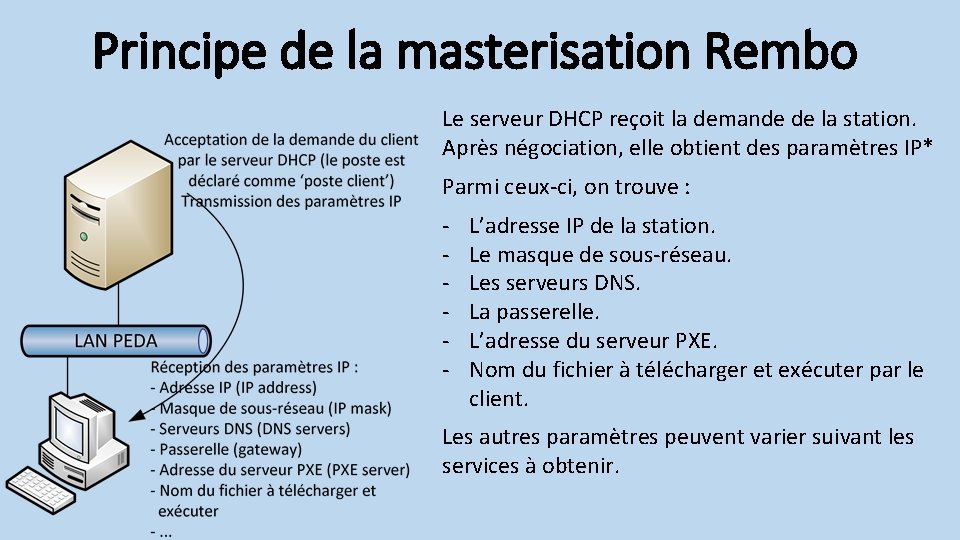 Principe de la masterisation Rembo

Acceptation de la demande du client par le serveur DHCP (le poste est déclaré comme 'poste client')
Transmission des paramètres IP

LAN PEDA

Réception des paramètres IP :
- Adresse IP (IP address)
- Masque de sous-réseau (IP mask)
- Serveurs DNS (DNS servers)
- Passerelle (gateway)
- Adresse du serveur PXE (PXE server)
- Nom du fichier à télécharger et exécuter
- ...

Le serveur DHCP reçoit la demande de la station. Après négociation, elle obtient des paramètres IP*

Parmi ceux-ci, on trouve :

- L'adresse IP de la station.
- Le masque de sous-réseau.
- Les serveurs DNS.
- La passerelle.
- L'adresse du serveur PXE.
- Nom du fichier à télécharger et exécuter par le client.

Les autres paramètres peuvent varier suivant les services à obtenir.